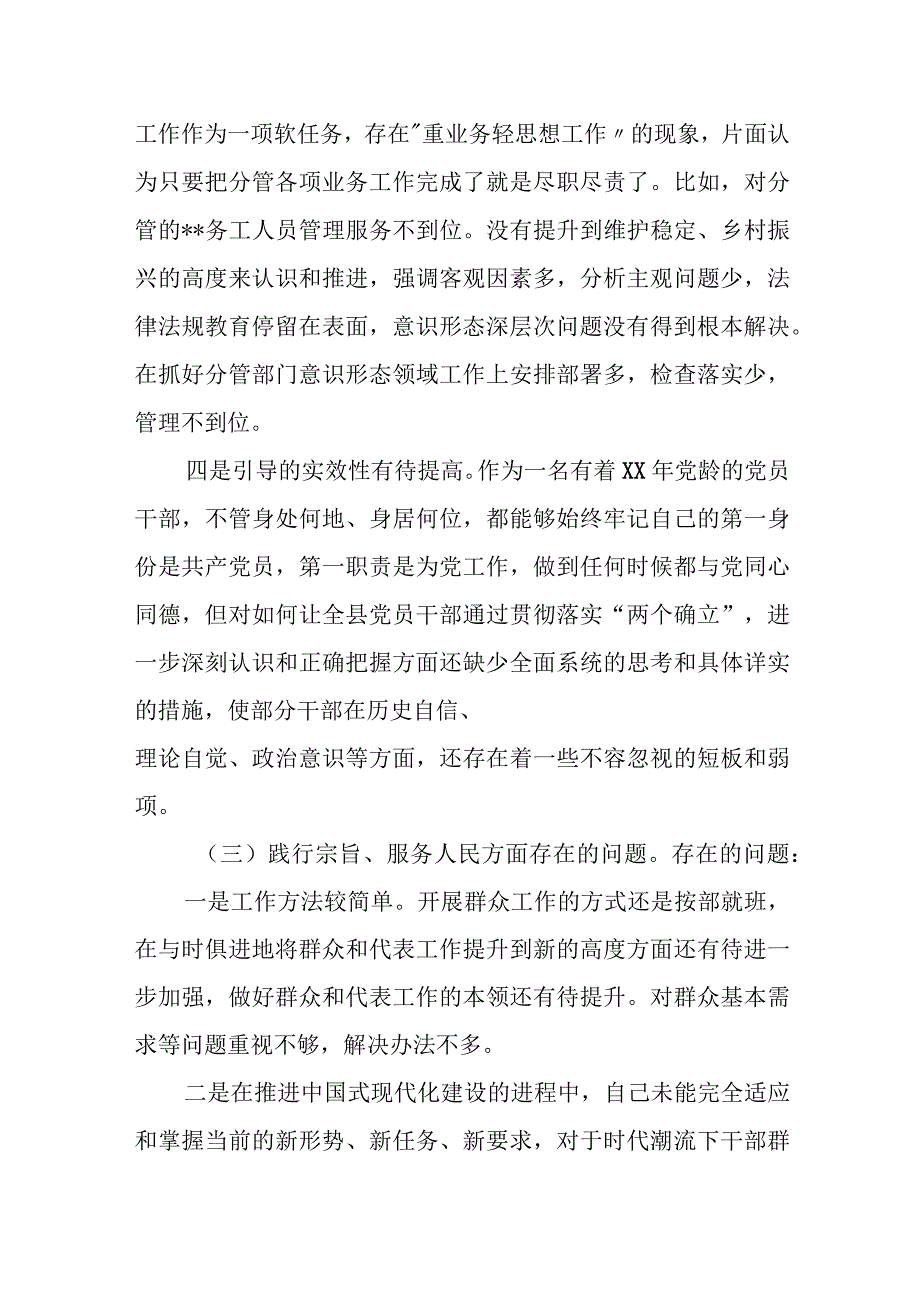 工作作为一项软任务，存在"重业务轻思想工作〃的现象，片面认为只要把分管各项业务工作完成了就是尽职尽责了。比如，对分管的**务工人员管理服务不到位。没有提升到维护稳定、乡村振兴的高度来认识和推进，强调客观因素多，分析主观问题少，法律法规教育停留在表面，意识形态深层次问题没有得到根本解决。在抓好分管部门意识形态领域工作上安排部署多，检查落实少，管理不到位。

四是引导的实效性有待提高。作为一名有着XX年党龄的党员干部，不管身处何地、身居何位，都能够始终牢记自己的第一身份是共产党员，第一职责是为党工作，做到任何时候都与党同心同德，但对如何让全县党员干部通过贯彻落实“两个确立”，进一步深刻认识和正确把握方面还缺少全面系统的思考和具体详实的措施，使部分干部在历史自信、
理论自觉、政治意识等方面，还存在着一些不容忽视的短板和弱项。

（三）践行宗旨、服务人民方面存在的问题。存在的问题：

一是工作方法较简单。开展群众工作的方式还是按部就班，在与时俱进地将群众和代表工作提升到新的高度方面还有待进一步加强，做好群众和代表工作的本领还有待提升。对群众基本需求等问题重视不够，解决办法不多。

二是在推进中国式现代化建设的进程中，自己未能完全适应和掌握当前的新形势、新任务、新要求，对于时代潮流下干部群